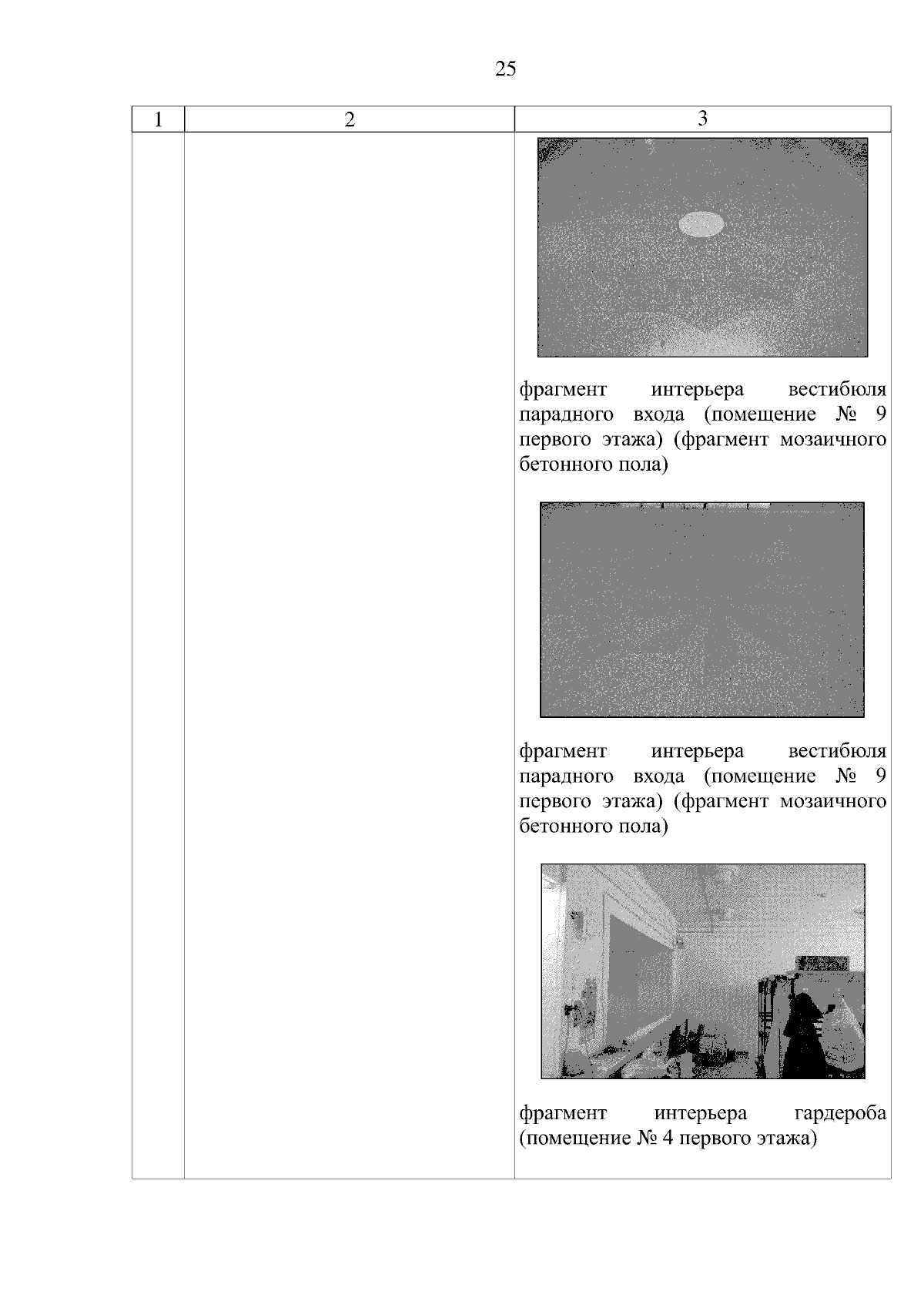 25

| 1 | 2 | 3 |
|---|---|---|
|  |  | фрагмент интерьера вестибюля парадного входа (помещение № 9 первого этажа) (фрагмент мозаичного бетонного пола) фрагмент интерьера вестибюля парадного входа (помещение № 9 первого этажа) (фрагмент мозаичного бетонного пола) фрагмент интерьера гардероба (помещение № 4 первого этажа) |